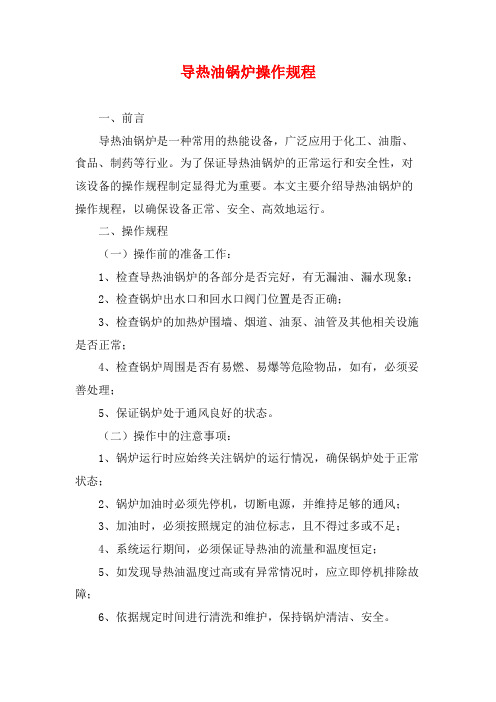 导热油锅炉操作规程

一、前言

导热油锅炉是一种常用的热能设备，广泛应用于化工、油脂、食品、制药等行业。为了保证导热油锅炉的正常运行和安全性，对该设备的操作规程制定显得尤为重要。本文主要介绍导热油锅炉的操作规程，以确保设备正常、安全、高效地运行。

二、操作规程

（一）操作前的准备工作：

1、检查导热油锅炉的各部分是否完好，有无漏油、漏水现象；

2、检查锅炉出水口和回水口阀门位置是否正确；

3、检查锅炉的加热炉围墙、烟道、油泵、油管及其他相关设施是否正常；

4、检查锅炉周围是否有易燃、易爆等危险物品，如有，必须妥善处理；

5、保证锅炉处于通风良好的状态。

（二）操作中的注意事项：

1、锅炉运行时应始终关注锅炉的运行情况，确保锅炉处于正常状态；

2、锅炉加油时必须先停机，切断电源，并维持足够的通风；

3、加油时，必须按照规定的油位标志，且不得过多或不足；

4、系统运行期间，必须保证导热油的流量和温度恒定；

5、如发现导热油温度过高或有异常情况时，应立即停机排除故障；

6、依据规定时间进行清洗和维护，保持锅炉清洁、安全。